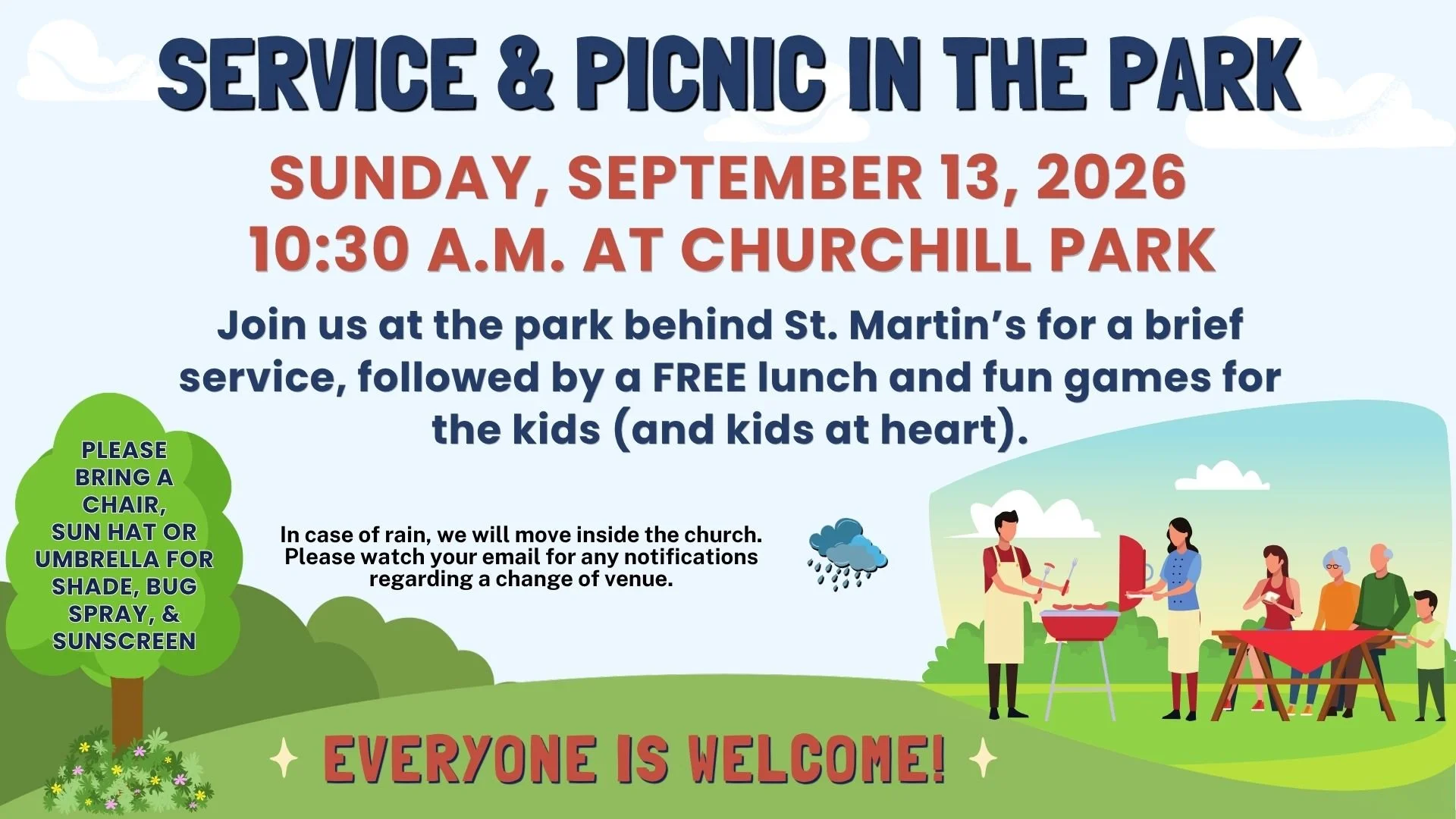 SERVICE & PICNIC IN THE PARK

SUNDAY, SEPTEMBER 13, 2026
10:30 A.M. AT CHURCHILL PARK

Join us at the park behind St. Martin's for a brief service, followed by a FREE lunch and fun games for the kids (and kids at heart).

PLEASE BRING A CHAIR, SUN HAT OR UMBRELLA FOR SHADE, BUG SPRAY, & SUNSCREEN

In case of rain, we will move inside the church. Please watch your email for any notifications regarding a change of venue.

EVERYONE IS WELCOME!